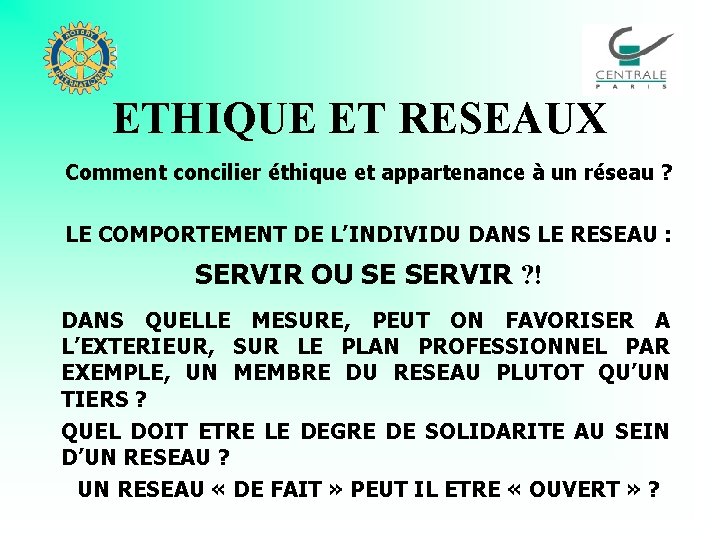 ROTARY INTERNATIONAL

CENTRALE PARIS

ETHIQUE ET RESEAUX

Comment concilier éthique et appartenance à un réseau ?

LE COMPORTEMENT DE L'INDIVIDU DANS LE RESEAU :

SERVIR OU SE SERVIR ?!

DANS QUELLE MESURE, PEUT ON FAVORISER A L'EXTERIEUR, SUR LE PLAN PROFESSIONNEL PAR EXEMPLE, UN MEMBRE DU RESEAU PLUTOT QU'UN TIERS ?

QUEL DOIT ETRE LE DEGRE DE SOLIDARITE AU SEIN D'UN RESEAU ?

UN RESEAU « DE FAIT » PEUT IL ETRE « OUVERT » ?